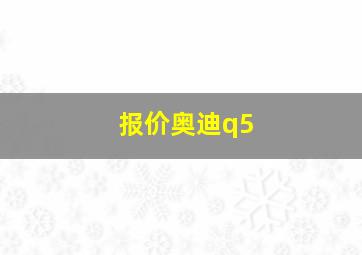 报价奥迪q5